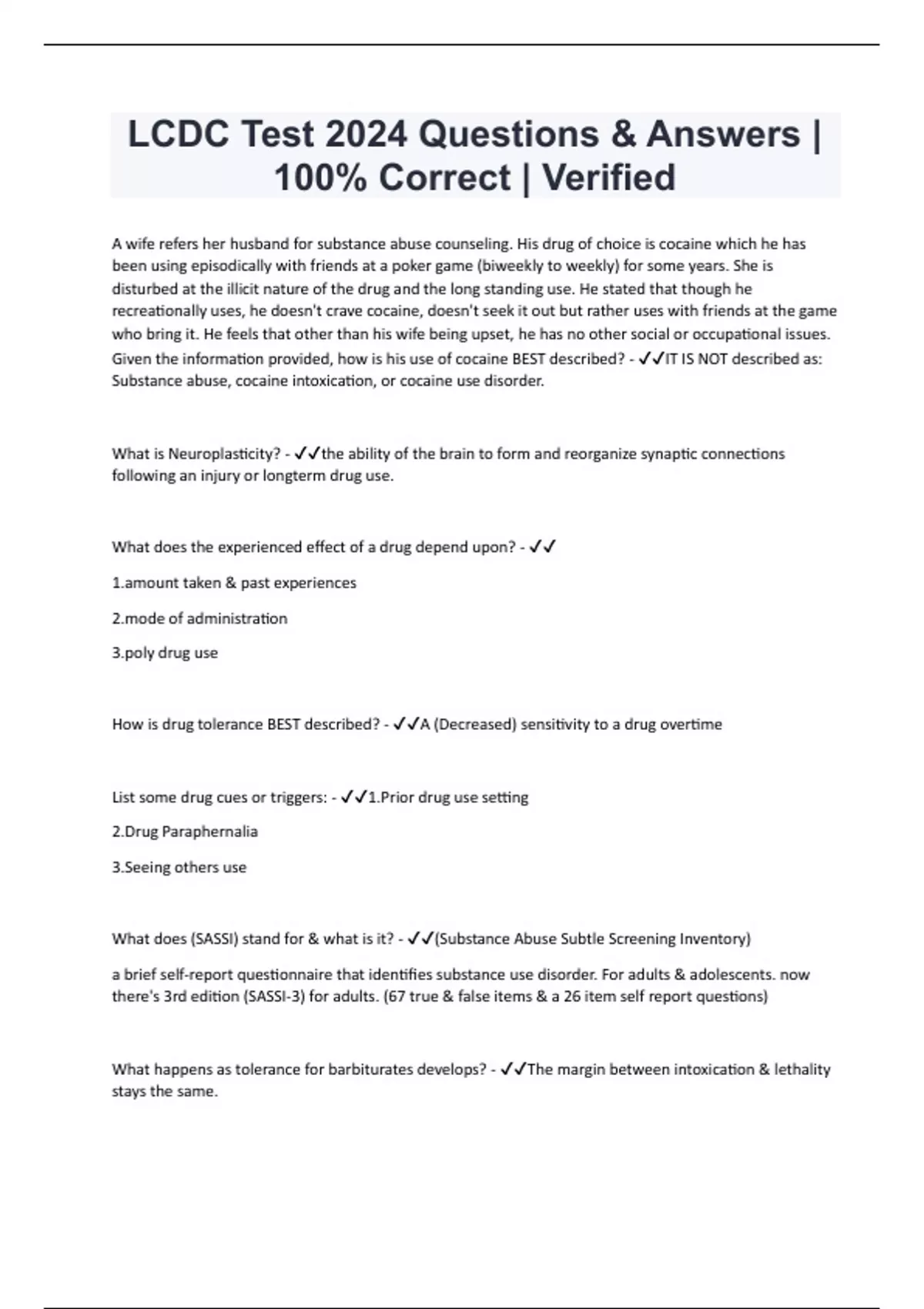 LCDC Test 2024 Questions & Answers | 100% Correct | Verified

A wife refers her husband for substance abuse counseling. His drug of choice is cocaine which he has been using episodically with friends at a poker game (biweekly to weekly) for some years. She is disturbed at the illicit nature of the drug and the long standing use. He stated that though he recreationally uses, he doesn't crave cocaine, doesn't seek it out but rather uses with friends at the game who bring it. He feels that other than his wife being upset, he has no other social or occupational issues. Given the information provided, how is his use of cocaine BEST described? - ✓✓IT IS NOT described as: Substance abuse, cocaine intoxication, or cocaine use disorder.

What is Neuroplasticity? - ✓✓the ability of the brain to form and reorganize synaptic connections following an injury or longterm drug use.

What does the experienced effect of a drug depend upon? - ✓✓

1.amount taken & past experiences

2.mode of administration

3.poly drug use

How is drug tolerance BEST described? - ✓✓A (Decreased) sensitivity to a drug overtime

List some drug cues or triggers: - ✓✓1.Prior drug use setting

2.Drug Paraphernalia

3.Seeing others use

What does (SASSI) stand for & what is it? - ✓✓(Substance Abuse Subtle Screening Inventory)

a brief self-report questionnaire that identifies substance use disorder. For adults & adolescents. now there's 3rd edition (SASSI-3) for adults. (67 true & false items & a 26 item self report questions)

What happens as tolerance for barbiturates develops? - ✓✓The margin between intoxication & lethality stays the same.